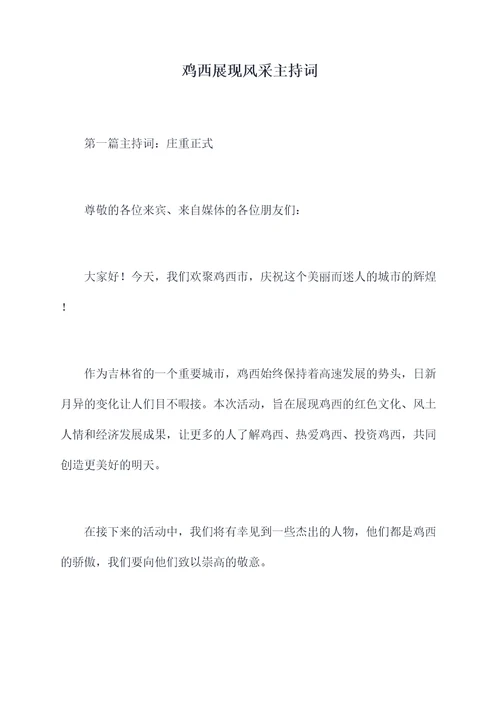 鸡西展现风采主持词

第一篇主持词：庄重正式

尊敬的各位来宾、来自媒体的各位朋友们：

大家好！今天，我们欢聚鸡西市，庆祝这个美丽而迷人的城市的辉煌！

作为吉林省的一个重要城市，鸡西始终保持着高速发展的势头，日新月异的变化让人们目不暇接。本次活动，旨在展现鸡西的红色文化、风土人情和经济发展成果，让更多的人了解鸡西、热爱鸡西、投资鸡西，共同创造更美好的明天。

在接下来的活动中，我们将有幸见到一些杰出的人物，他们都是鸡西的骄傲，我们要向他们致以崇高的敬意。